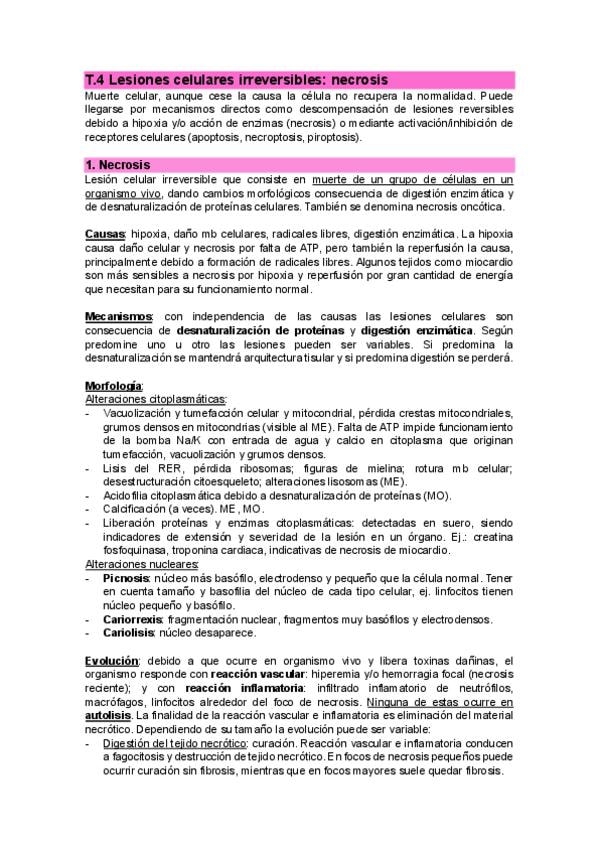 T.4 Lesiones celulares irreversibles: necrosis

Muerte celular, aunque cese la causa la célula no recupera la normalidad. Puede llegarse por mecanismos directos como descompensación de lesiones reversibles debido a hipoxia y/o acción de enzimas (necrosis) o mediante activación/inhibición de receptores celulares (apoptosis, necroptosis, piroptosis).

1. Necrosis

Lesión celular irreversible que consiste en muerte de un grupo de células en un organismo vivo, dando cambios morfológicos consecuencia de digestión enzimática y de desnaturalización de proteínas celulares. También se denomina necrosis oncótica.

Causas: hipoxia, daño mb celulares, radicales libres, digestión enzimática. La hipoxia causa daño celular y necrosis por falta de ATP, pero también la reperfusión la causa, principalmente debido a formación de radicales libres. Algunos tejidos como miocardio son más sensibles a necrosis por hipoxia y reperfusión por gran cantidad de energía que necesitan para su funcionamiento normal.

Mecanismos: con independencia de las causas las lesiones celulares son consecuencia de desnaturalización de proteínas y digestión enzimática. Según predomine uno u otro las lesiones pueden ser variables. Si predomina la desnaturalización se mantendrá arquitectura tisular y si predomina digestión se perderá.

Morfología:
Alteraciones citoplasmáticas:
- Vacuolización y tumefacción celular y mitocondrial, pérdida crestas mitocondriales, grumos densos en mitocondrias (visible al ME). Falta de ATP impide funcionamiento de la bomba Na/K con entrada de agua y calcio en citoplasma que originan tumefacción, vacuolización y grumos densos.
- Lisis del RER, pérdida ribosomas; figuras de mielina; rotura mb celular; desestructuración citoesqueleto; alteraciones lisosomas (ME).
- Acidofilia citoplasmática debido a desnaturalización de proteínas (MO).
- Calcificación (a veces). ME, MO.
- Liberación proteínas y enzimas citoplasmáticas: detectadas en suero, siendo indicadores de extensión y severidad de la lesión en un órgano. Ej.: creatina fosfoquinasa, troponina cardiaca, indicativas de necrosis de miocardio.
Alteraciones nucleares:
- Picnosis: núcleo más basófilo, electrodenso y pequeño que la célula normal. Tener en cuenta tamaño y basofilia del núcleo de cada tipo celular, ej. linfocitos tienen núcleo pequeño y basófilo.
- Cariorrexis: fragmentación nuclear, fragmentos muy basófilos y electrodensos.
- Cariolisis: núcleo desaparece.

Evolución: debido a que ocurre en organismo vivo y libera toxinas dañinas, el organismo responde con reacción vascular: hiperemia y/o hemorragia focal (necrosis reciente); y con reacción inflamatoria: infiltrado inflamatorio de neutrófilos, macrófagos, linfocitos alrededor del foco de necrosis. Ninguna de estas ocurre en autolisis. La finalidad de la reacción vascular e inflamatoria es eliminación del material necrótico. Dependiendo de su tamaño la evolución puede ser variable:
- Digestión del tejido necrótico: curación. Reacción vascular e inflamatoria conducen a fagocitosis y destrucción de tejido necrótico. En focos de necrosis pequeños puede ocurrir curación sin fibrosis, mientras que en focos mayores suele quedar fibrosis.